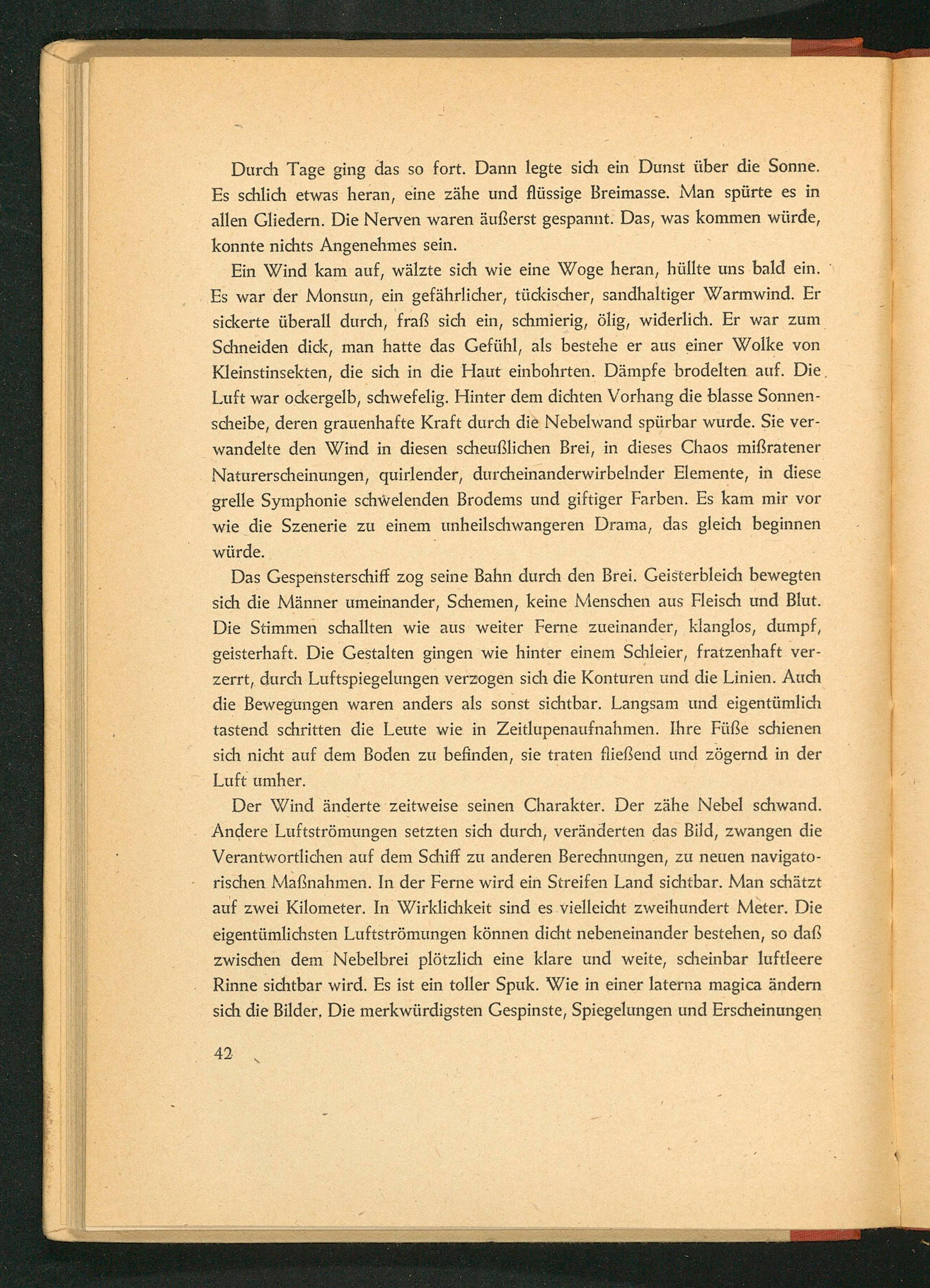 Durch Tage ging das so fort. Dann legte sich ein Dunst über die Sonne. Es schlich etwas heran, eine zähe und flüssige Breimasse. Man spürte es in allen Gliedern. Die Nerven waren äußerst gespannt. Das, was kommen würde, konnte nichts Angenehmes sein.

Ein Wind kam auf, wälzte sich wie eine Woge heran, hüllte uns bald ein. Es war der Monsun, ein gefährlicher, tückischer, sandhaltiger Warmwind. Er sickerte überall durch, fraß sich ein, schmierig, ölig, widerlich. Er war zum Schneiden dick, man hatte das Gefühl, als bestehe er aus einer Wolke von Kleinstinsekten, die sich in die Haut einbohrten. Dämpfe brodelten auf. Die Luft war ockergelb, schwefelig. Hinter dem dichten Vorhang die blasse Sonnenscheibe, deren grauenhafte Kraft durch die Nebelwand spürbar wurde. Sie verwandelte den Wind in diesen scheußlichen Brei, in dieses Chaos mißratener Naturerscheinungen, quirlender, durcheinanderwirbelnder Elemente, in diese grelle Symphonie schwelenden Brodems und giftiger Farben. Es kam mir vor wie die Szenerie zu einem unheilschwangeren Drama, das gleich beginnen würde.

Das Gespensterschiff zog seine Bahn durch den Brei. Geisterbleich bewegten sich die Männer umeinander, Schemen, keine Menschen aus Fleisch und Blut. Die Stimmen schallten wie aus weiter Ferne zueinander, klanglos, dumpf, geisterhaft. Die Gestalten gingen wie hinter einem Schleier, fratzenhaft verzerrt, durch Luftspiegelungen verzogen sich die Konturen und die Linien. Auch die Bewegungen waren anders als sonst sichtbar. Langsam und eigentümlich tastend schritten die Leute wie in Zeitlupenaufnahmen. Ihre Füße schienen sich nicht auf dem Boden zu befinden, sie traten fließend und zögernd in der Luft umher.

Der Wind änderte zeitweise seinen Charakter. Der zähe Nebel schwand. Andere Luftströmungen setzten sich durch, veränderten das Bild, zwangen die Verantwortlichen auf dem Schiff zu anderen Berechnungen, zu neuen navigatorischen Maßnahmen. In der Ferne wird ein Streifen Land sichtbar. Man schätzt auf zwei Kilometer. In Wirklichkeit sind es vielleicht zweihundert Meter. Die eigentümlichsten Luftströmungen können dicht nebeneinander bestehen, so daß zwischen dem Nebelbrei plötzlich eine klare und weite, scheinbar luftleere Rinne sichtbar wird. Es ist ein toller Spuk. Wie in einer laterna magica ändern sich die Bilder. Die merkwürdigsten Gespinste, Spiegelungen und Erscheinungen

42